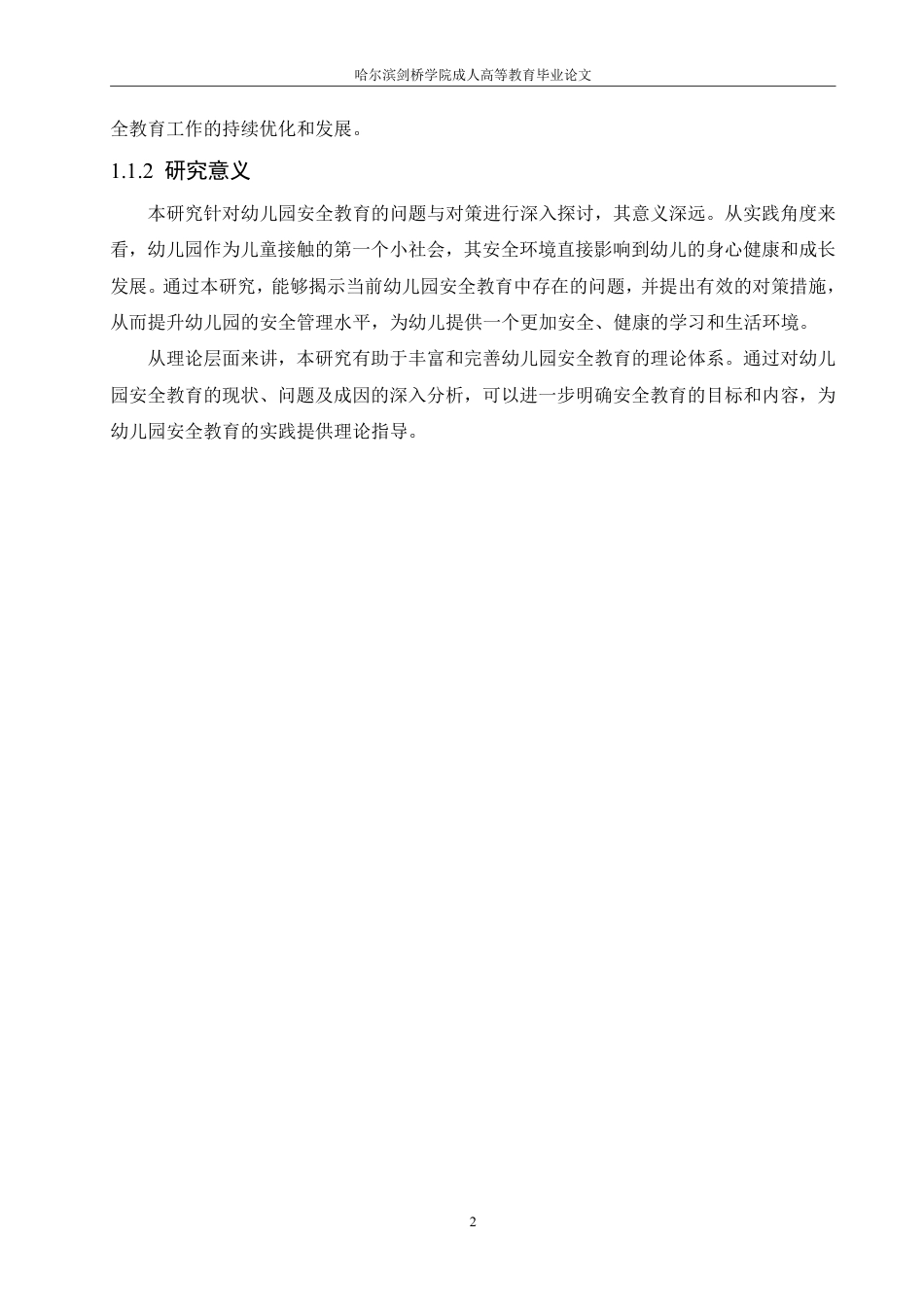 哈尔滨剑桥学院成人高等教育毕业论文

全教育工作的持续优化和发展。

1.1.2 研究意义

本研究针对幼儿园安全教育的问题与对策进行深入探讨，其意义深远。从实践角度来看，幼儿园作为儿童接触的第一个小社会，其安全环境直接影响到幼儿的身心健康和成长发展。通过本研究，能够揭示当前幼儿园安全教育中存在的问题，并提出有效的对策措施，从而提升幼儿园的安全管理水平，为幼儿提供一个更加安全、健康的学习和生活环境。

从理论层面来讲，本研究有助于丰富和完善幼儿园安全教育的理论体系。通过对幼儿园安全教育的现状、问题及成因的深入分析，可以进一步明确安全教育的目标和内容，为幼儿园安全教育的实践提供理论指导。

2